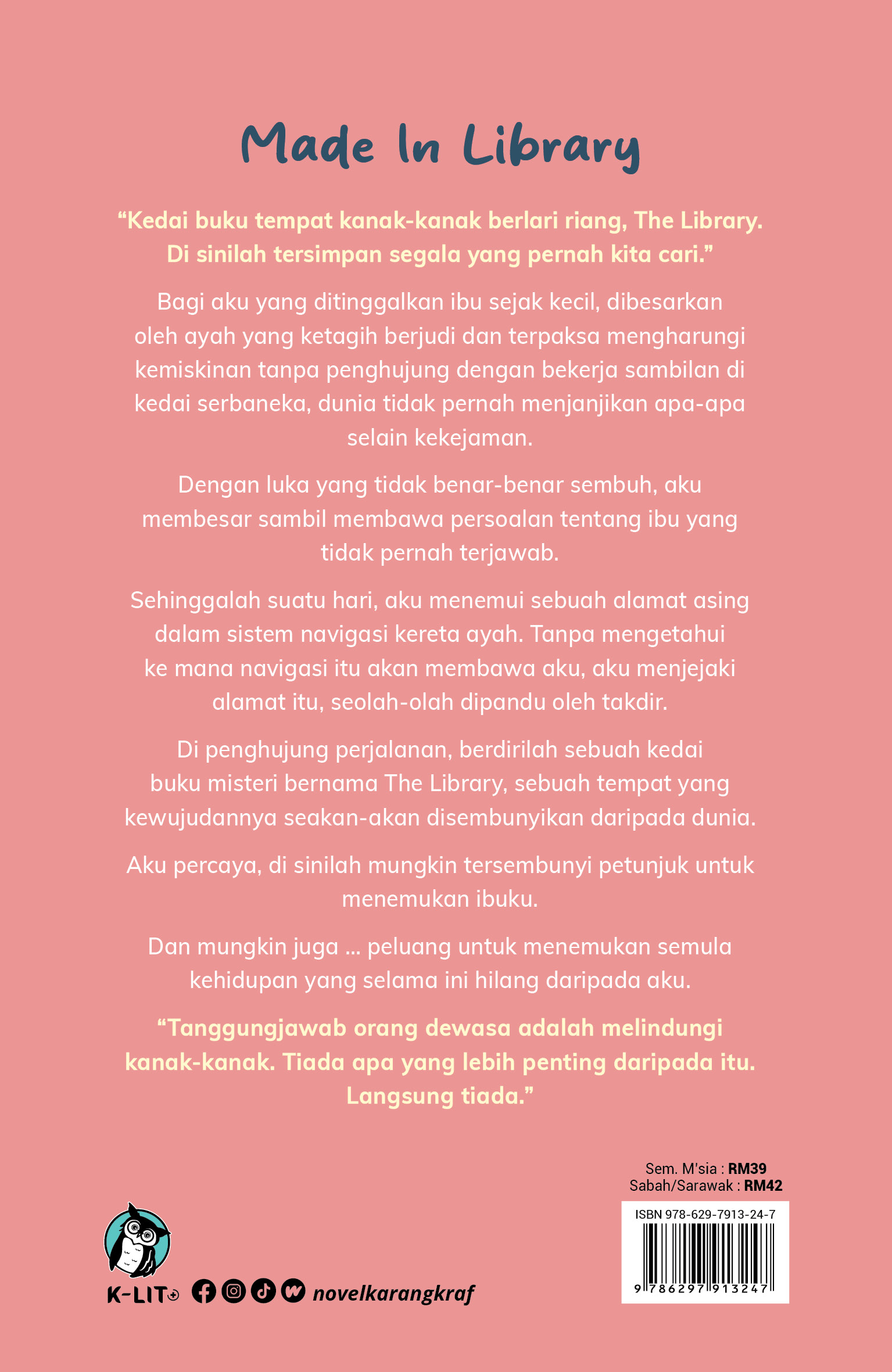 Made In Library

"Kedai buku tempat kanak-kanak berlari riang, The Library. Di sinilah tersimpan segala yang pernah kita cari."

Bagi aku yang ditinggalkan ibu sejak kecil, dibesarkan oleh ayah yang ketagih berjudi dan terpaksa mengharungi kemiskinan tanpa penghujung dengan bekerja sambilan di kedai serbaneka, dunia tidak pernah menjanjikan apa-apa selain kekejaman.

Dengan luka yang tidak benar-benar sembuh, aku membesar sambil membawa persoalan tentang ibu yang tidak pernah terjawab.

Sehinggalah suatu hari, aku menemui sebuah alamat asing dalam sistem navigasi kereta ayah. Tanpa mengetahui ke mana navigasi itu akan membawa aku, aku menjejaki alamat itu, seolah-olah dipandu oleh takdir.

Di penghujung perjalanan, berdirilah sebuah kedai buku misteri bernama The Library, sebuah tempat yang kewujudannya seakan-akan disembunyikan daripada dunia.

Aku percaya, di sinilah mungkin tersembunyi petunjuk untuk menemukan ibuku.

Dan mungkin juga ... peluang untuk menemukan semula kehidupan yang selama ini hilang daripada aku.

"Tanggungjawab orang dewasa adalah melindungi kanak-kanak. Tiada apa yang lebih penting daripada itu. Langsung tiada."

Sem. M'sia : RM39
Sabah/Sarawak : RM42

ISBN 978-629-7913-24-7
9 786297 913247

K-LIT

novelkarangkraf